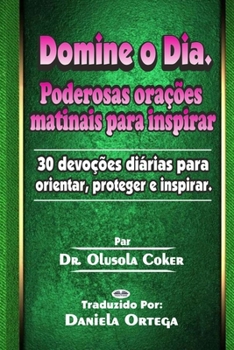 Domine o Dia.
Poderosas orações matinais para inspirar

30 devoções diárias para orientar, proteger e inspirar.

Par
Dr. Olusola Coker

Traduzido Por:
Daniela Ortega